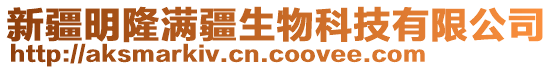 新疆明隆满疆生物科技有限公司
http://aksmarkiv.cn.coovee.com